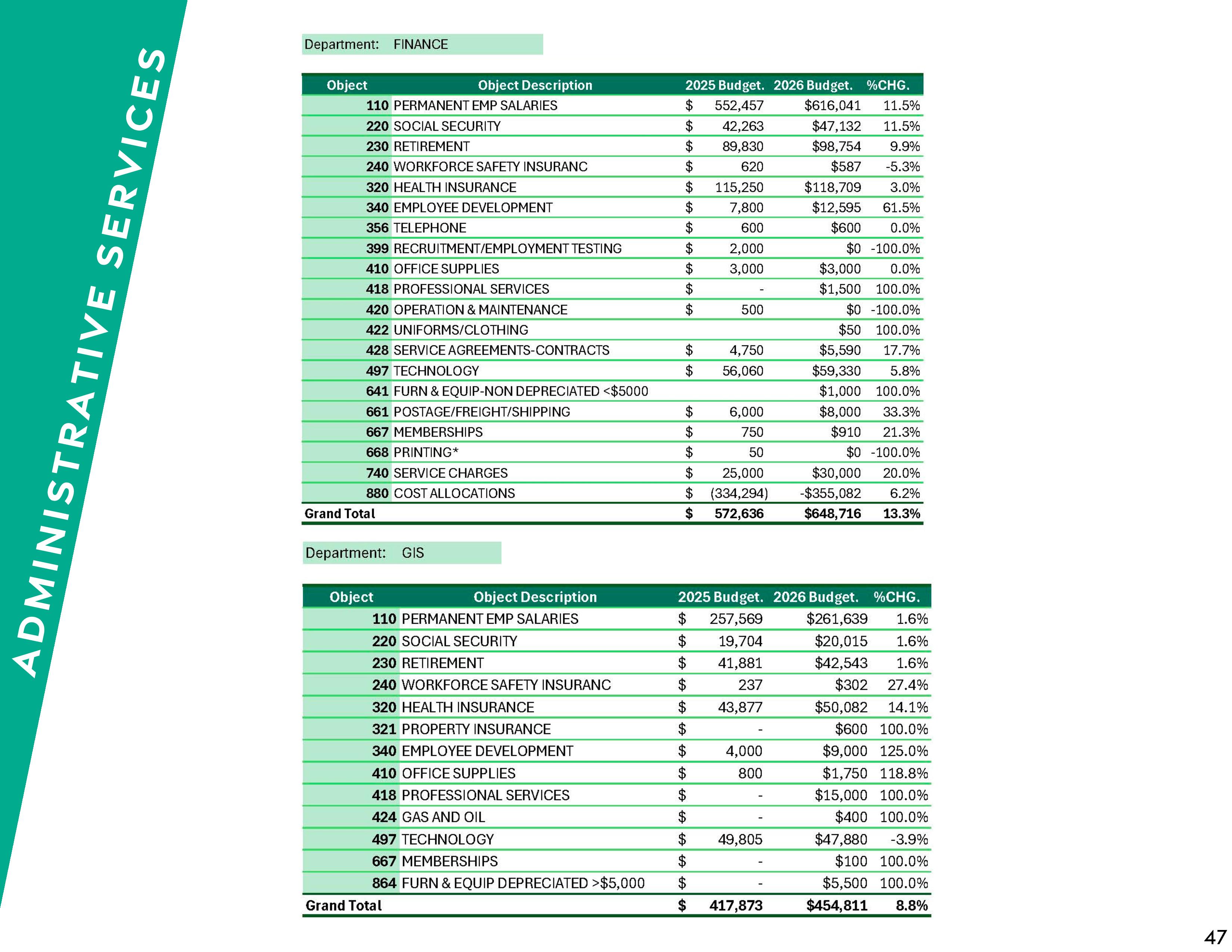 ADMINISTRATIVE SERVICES

Department: FINANCE

| Object | Object Description | 2025 Budget. | 2026 Budget. | %CHG. |
|---|---|---|---|---|
| 110 | PERMANENT EMP SALARIES | $ 552,457 | $616,041 | 11.5% |
| 220 | SOCIAL SECURITY | $ 42,263 | $47,132 | 11.5% |
| 230 | RETIREMENT | $ 89,830 | $98,754 | 9.9% |
| 240 | WORKFORCE SAFETY INSURANC | $ 620 | $587 | -5.3% |
| 320 | HEALTH INSURANCE | $ 115,250 | $118,709 | 3.0% |
| 340 | EMPLOYEE DEVELOPMENT | $ 7,800 | $12,595 | 61.5% |
| 356 | TELEPHONE | $ 600 | $600 | 0.0% |
| 399 | RECRUITMENT/EMPLOYMENT TESTING | $ 2,000 | $0 | -100.0% |
| 410 | OFFICE SUPPLIES | $ 3,000 | $3,000 | 0.0% |
| 418 | PROFESSIONAL SERVICES | $ - | $1,500 | 100.0% |
| 420 | OPERATION & MAINTENANCE | $ 500 | $0 | -100.0% |
| 422 | UNIFORMS/CLOTHING | | $50 | 100.0% |
| 428 | SERVICE AGREEMENTS-CONTRACTS | $ 4,750 | $5,590 | 17.7% |
| 497 | TECHNOLOGY | $ 56,060 | $59,330 | 5.8% |
| 641 | FURN & EQUIP-NON DEPRECIATED <$5000 | | $1,000 | 100.0% |
| 661 | POSTAGE/FREIGHT/SHIPPING | $ 6,000 | $8,000 | 33.3% |
| 667 | MEMBERSHIPS | $ 750 | $910 | 21.3% |
| 668 | PRINTING* | $ 50 | $0 | -100.0% |
| 740 | SERVICE CHARGES | $ 25,000 | $30,000 | 20.0% |
| 880 | COST ALLOCATIONS | $ (334,294) | -$355,082 | 6.2% |
| Grand Total | | $ 572,636 | $648,716 | 13.3% |

Department: GIS

| Object | Object Description | 2025 Budget. | 2026 Budget. | %CHG. |
|---|---|---|---|---|
| 110 | PERMANENT EMP SALARIES | $ 257,569 | $261,639 | 1.6% |
| 220 | SOCIAL SECURITY | $ 19,704 | $20,015 | 1.6% |
| 230 | RETIREMENT | $ 41,881 | $42,543 | 1.6% |
| 240 | WORKFORCE SAFETY INSURANC | $ 237 | $302 | 27.4% |
| 320 | HEALTH INSURANCE | $ 43,877 | $50,082 | 14.1% |
| 321 | PROPERTY INSURANCE | $ - | $600 | 100.0% |
| 340 | EMPLOYEE DEVELOPMENT | $ 4,000 | $9,000 | 125.0% |
| 410 | OFFICE SUPPLIES | $ 800 | $1,750 | 118.8% |
| 418 | PROFESSIONAL SERVICES | $ - | $15,000 | 100.0% |
| 424 | GAS AND OIL | $ - | $400 | 100.0% |
| 497 | TECHNOLOGY | $ 49,805 | $47,880 | -3.9% |
| 667 | MEMBERSHIPS | $ - | $100 | 100.0% |
| 864 | FURN & EQUIP DEPRECIATED >$5,000 | $ - | $5,500 | 100.0% |
| Grand Total | | $ 417,873 | $454,811 | 8.8% |

47